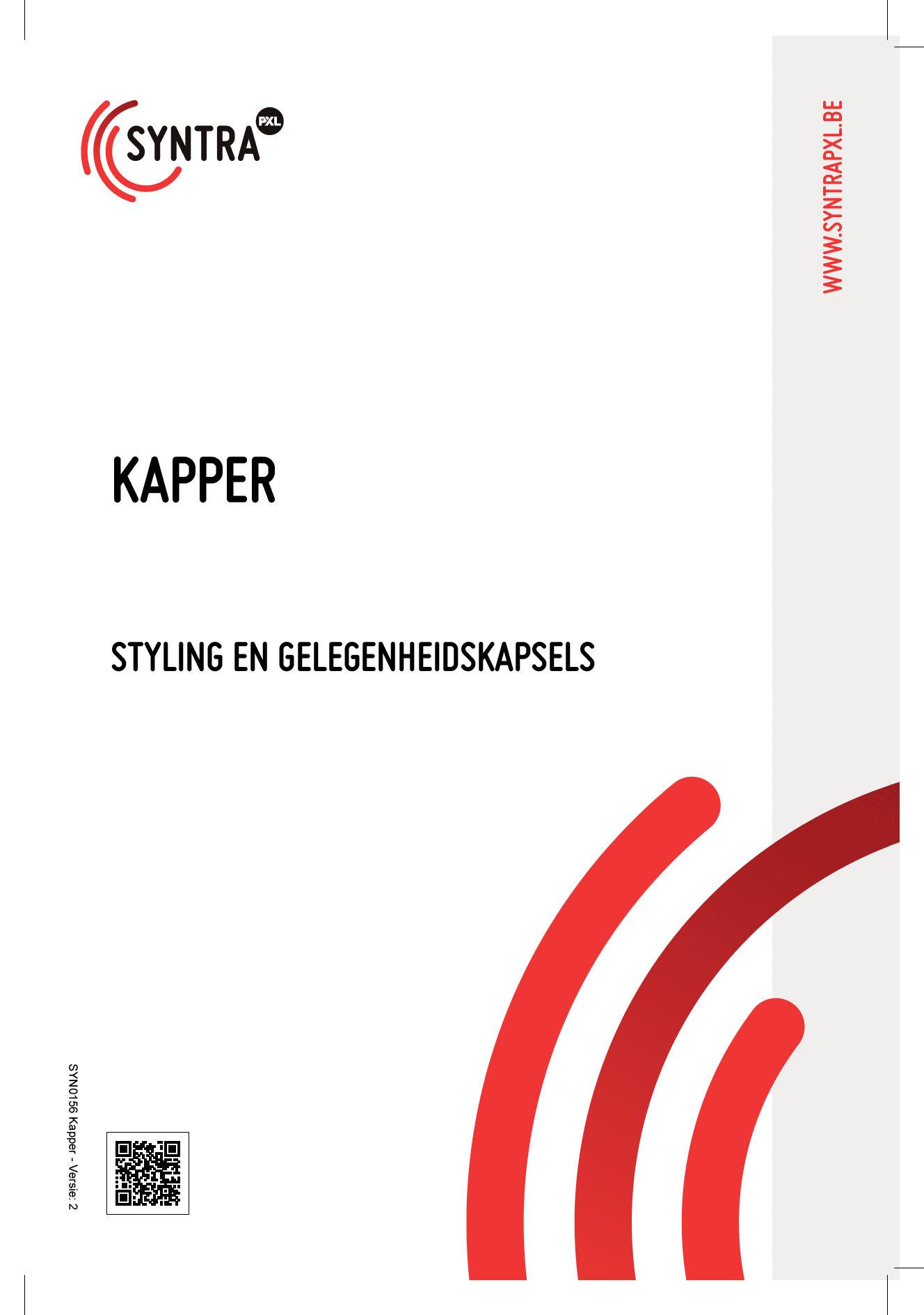 SYNTRA PXL

WWW.SYNTRAPXL.BE

KAPPER

STYLING EN GELEGENHEIDSKAPSELS

SYN0156 Kapper - Versie: 2